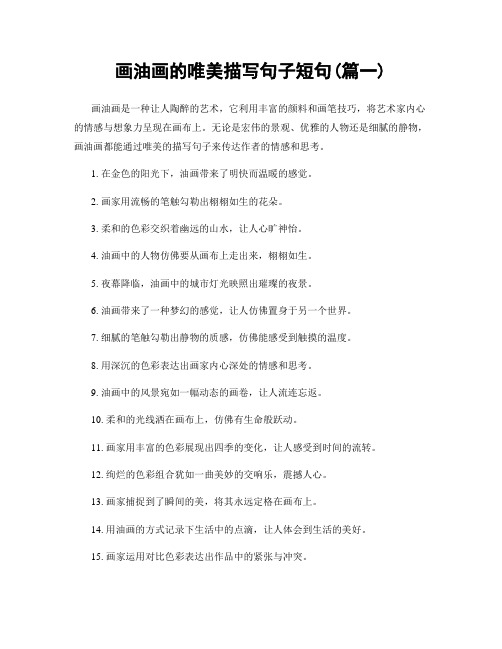 画油画的唯美描写句子短句(篇一)

画油画是一种让人陶醉的艺术，它利用丰富的颜料和画笔技巧，将艺术家内心的情感与想象力呈现在画布上。无论是宏伟的景观、优雅的人物还是细腻的静物，画油画都能通过唯美的描写句子来传达作者的情感和思考。

1. 在金色的阳光下，油画带来了明快而温暖的感觉。

2. 画家用流畅的笔触勾勒出栩栩如生的花朵。

3. 柔和的色彩交织着幽远的山水，让人心旷神怡。

4. 油画中的人物仿佛要从画布上走出来，栩栩如生。

5. 夜幕降临，油画中的城市灯光映照出璀璨的夜景。

6. 油画带来了一种梦幻的感觉，让人仿佛置身于另一个世界。

7. 细腻的笔触勾勒出静物的质感，仿佛能感受到触摸的温度。

8. 用深沉的色彩表达出画家内心深处的情感和思考。

9. 油画中的风景宛如一幅动态的画卷，让人流连忘返。

10. 柔和的光线洒在画布上，仿佛有生命般跃动。

11. 画家用丰富的色彩展现出四季的变化，让人感受到时间的流转。

12. 绚烂的色彩组合犹如一曲美妙的交响乐，震撼人心。

13. 画家捕捉到了瞬间的美，将其永远定格在画布上。

14. 用油画的方式记录下生活中的点滴，让人体会到生活的美好。

15. 画家运用对比色彩表达出作品中的紧张与冲突。